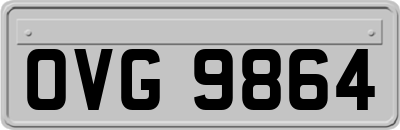 OVG 9864